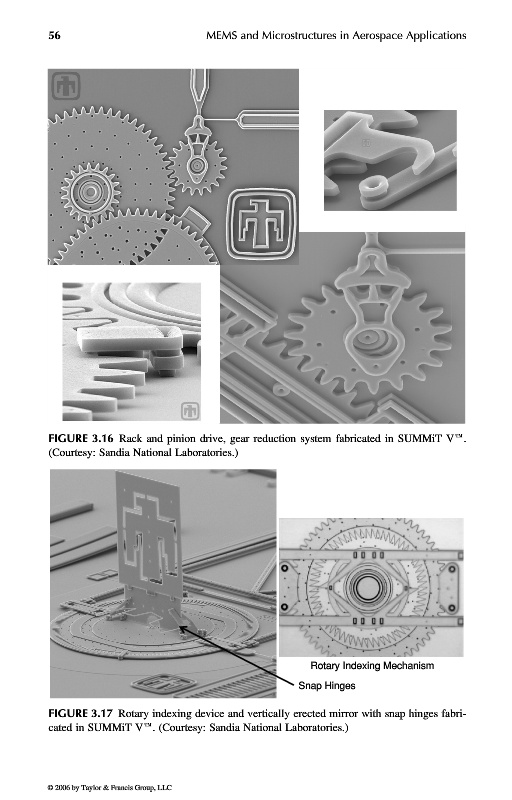 56 MEMS and Microstructures in Aerospace Applications

FIGURE 3.16 Rack and pinion drive, gear reduction system fabricated in SUMMiT V™. (Courtesy: Sandia National Laboratories.)

Rotary Indexing Mechanism

Snap Hinges

FIGURE 3.17 Rotary indexing device and vertically erected mirror with snap hinges fabricated in SUMMiT V™. (Courtesy: Sandia National Laboratories.)

© 2006 by Taylor & Francis Group, LLC